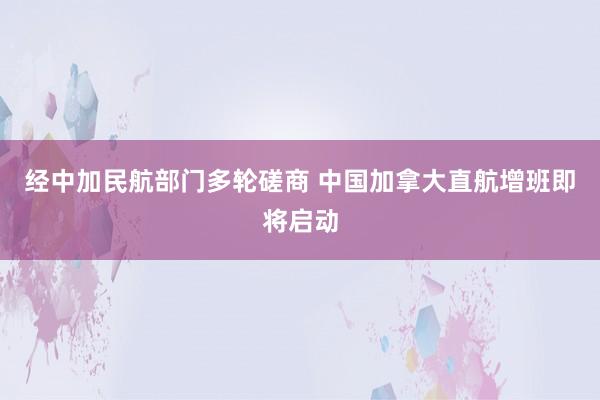 经中加民航部门多轮磋商 中国加拿大直航增班即将启动